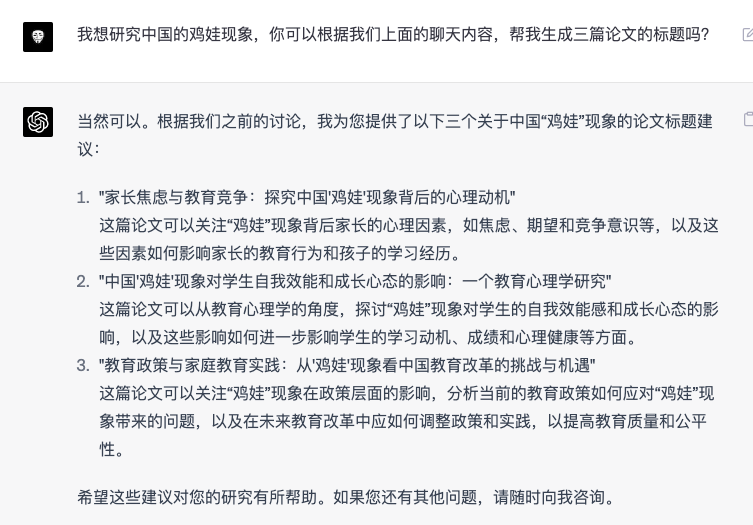 我想研究中国的鸡娃现象，你可以根据我们上面的聊天内容，帮我生成三篇论文的标题吗？

当然可以。根据我们之前的讨论，我为您提供了以下三个关于中国“鸡娃”现象的论文标题建议：

1. "家长焦虑与教育竞争：探究中国'鸡娃'现象背后的心理动机"
这篇论文可以关注“鸡娃”现象背后家长的心理因素，如焦虑、期望和竞争意识等，以及这些因素如何影响家长的教育行为和孩子的学习经历。
2. "中国'鸡娃'现象对学生自我效能和成长心态的影响：一个教育心理学研究"
这篇论文可以从教育心理学的角度，探讨“鸡娃”现象对学生的自我效能感和成长心态的影响，以及这些影响如何进一步影响学生的学习动机、成绩和心理健康等方面。
3. "教育政策与家庭教育实践：从'鸡娃'现象看中国教育改革的挑战与机遇"
这篇论文可以关注“鸡娃”现象在政策层面的影响，分析当前的教育政策如何应对“鸡娃”现象带来的问题，以及在未来教育改革中应如何调整政策和实践，以提高教育质量和公平性。

希望这些建议对您的研究有所帮助。如果您还有其他问题，请随时向我咨询。